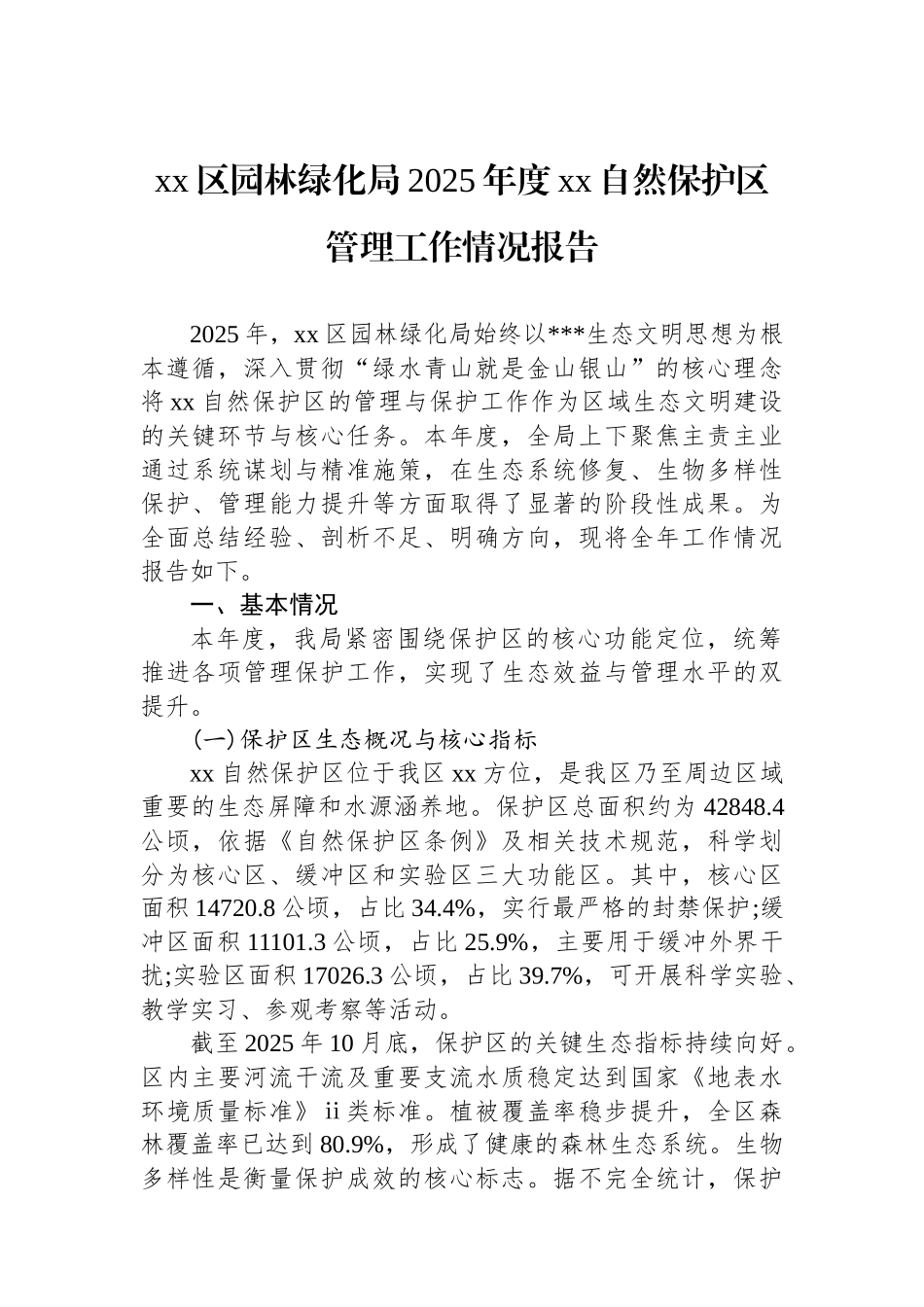 xx区园林绿化局2025年度xx自然保护区管理工作情况报告

2025年，xx区园林绿化局始终以***生态文明思想为根本遵循，深入贯彻“绿水青山就是金山银山”的核心理念将xx自然保护区的管理与保护工作作为区域生态文明建设的关键环节与核心任务。本年度，全局上下聚焦主责主业通过系统谋划与精准施策，在生态系统修复、生物多样性保护、管理能力提升等方面取得了显著的阶段性成果。为全面总结经验、剖析不足、明确方向，现将全年工作情况报告如下。

一、基本情况

本年度，我局紧密围绕保护区的核心功能定位，统筹推进各项管理保护工作，实现了生态效益与管理水平的双提升。

(一)保护区生态概况与核心指标

xx自然保护区位于我区xx方位，是我区乃至周边区域重要的生态屏障和水源涵养地。保护区总面积约为42848.4公顷，依据《自然保护区条例》及相关技术规范，科学划分为核心区、缓冲区和实验区三大功能区。其中，核心区面积14720.8公顷，占比34.4%，实行最严格的封禁保护;缓冲区面积11101.3公顷，占比25.9%，主要用于缓冲外界干扰;实验区面积17026.3公顷，占比39.7%，可开展科学实验、教学实习、参观考察等活动。

截至2025年10月底，保护区的关键生态指标持续向好。区内主要河流干流及重要支流水质稳定达到国家《地表水环境质量标准》ii类标准。植被覆盖率稳步提升，全区森林覆盖率已达到80.9%，形成了健康的森林生态系统。生物多样性是衡量保护成效的核心标志。据不完全统计，保护